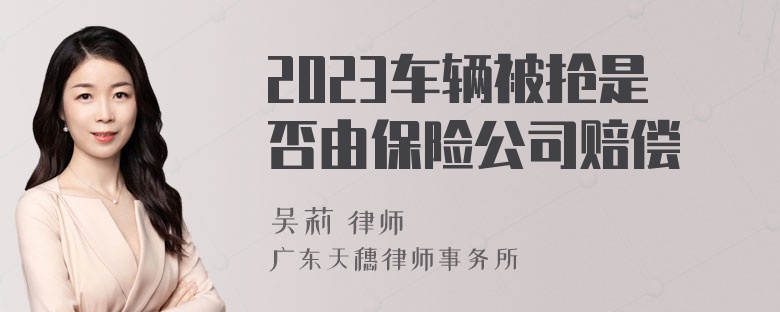 2023车辆被抢是否由保险公司赔偿

吴莉 律师

广东天穗律师事务所